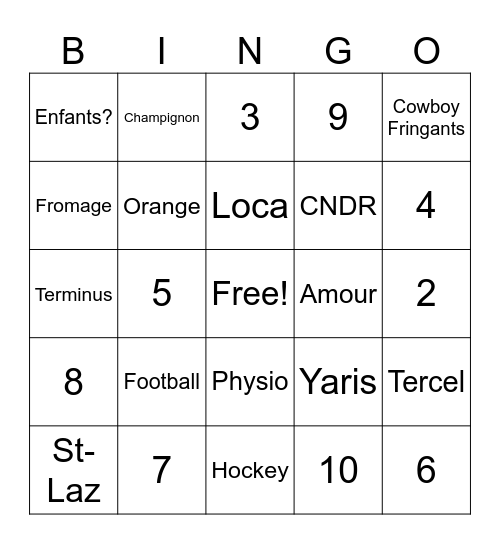 | B | I | N | G | O |
|---|---|---|---|---|
| Enfants? | Champignon | 3 | 9 | Cowboy Fringants |
| Fromage | Orange | Loca | CNDR | 4 |
| Terminus | 5 | Free! | Amour | 2 |
| 8 | Football | Physio | Yaris | Tercel |
| St-Laz | 7 | Hockey | 10 | 6 |